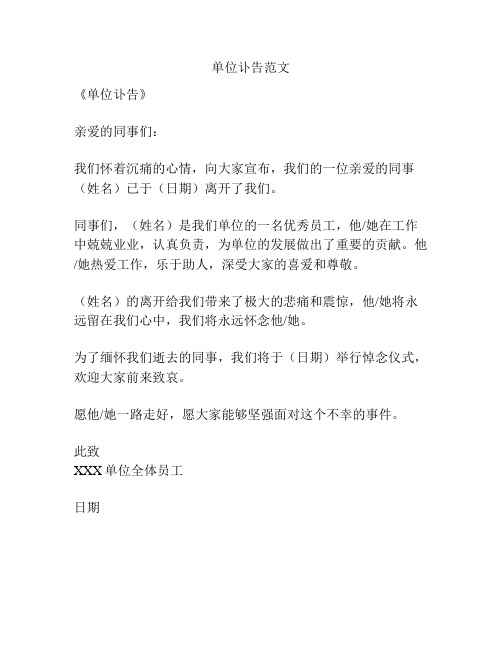 单位讣告范文

《单位讣告》

亲爱的同事们：

我们怀着沉痛的心情，向大家宣布，我们的一位亲爱的同事（姓名）已于（日期）离开了我们。

同事们，（姓名）是我们单位的一名优秀员工，他/她在工作中兢兢业业，认真负责，为单位的发展做出了重要的贡献。他/她热爱工作，乐于助人，深受大家的喜爱和尊敬。

（姓名）的离开给我们带来了极大的悲痛和震惊，他/她将永远留在我们心中，我们将永远怀念他/她。

为了缅怀我们逝去的同事，我们将于（日期）举行悼念仪式，欢迎大家前来致哀。

愿他/她一路走好，愿大家能够坚强面对这个不幸的事件。

此致
XXX 单位全体员工

日期